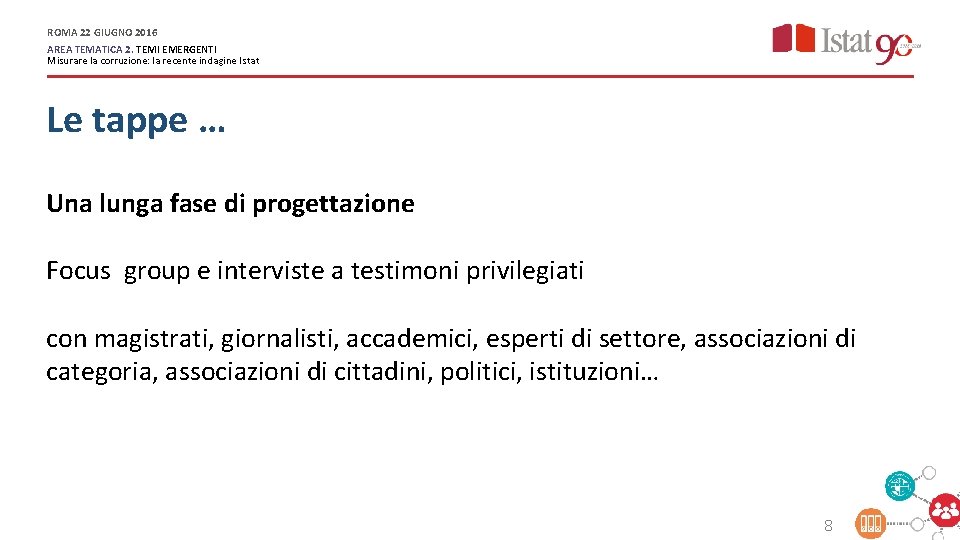 ROMA 22 GIUGNO 2016
AREA TEMATICA 2. TEMI EMERGENTI
Misurare la corruzione: la recente indagine Istat

Istat 90

Le tappe …

Una lunga fase di progettazione

Focus group e interviste a testimoni privilegiati

con magistrati, giornalisti, accademici, esperti di settore, associazioni di categoria, associazioni di cittadini, politici, istituzioni…

8